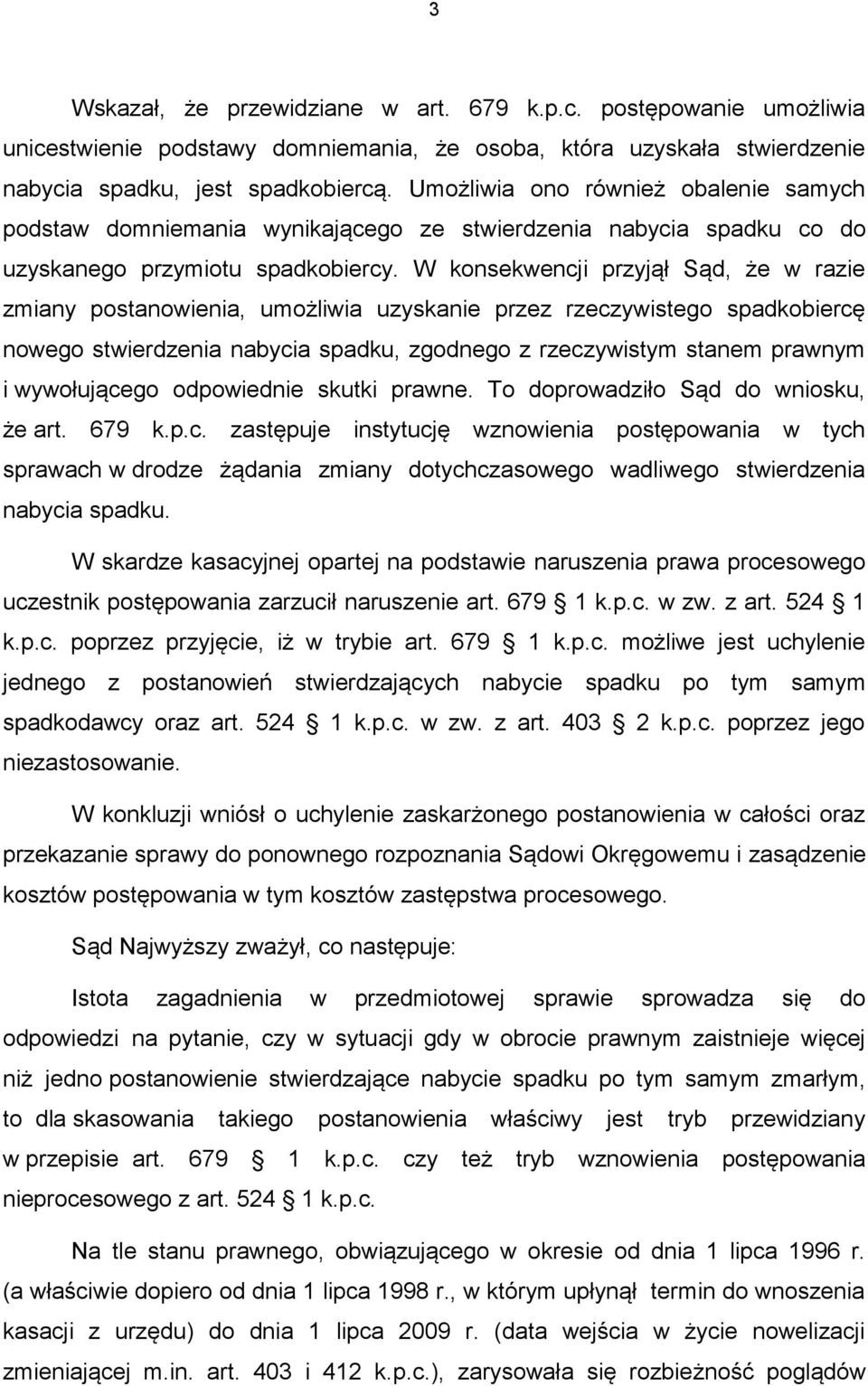 3

Wskazał, że przewidziane w art. 679 k.p.c. postępowanie umożliwia unicestwienie podstawy domniemania, że osoba, która uzyskała stwierdzenie nabycia spadku, jest spadkobiercą. Umożliwia ono również obalenie samych podstaw domniemania wynikającego ze stwierdzenia nabycia spadku co do uzyskanego przymiotu spadkobiercy. W konsekwencji przyjął Sąd, że w razie zmiany postanowienia, umożliwia uzyskanie przez rzeczywistego spadkobiercę nowego stwierdzenia nabycia spadku, zgodnego z rzeczywistym stanem prawnym i wywołującego odpowiednie skutki prawne. To doprowadziło Sąd do wniosku, że art. 679 k.p.c. zastępuje instytucję wznowienia postępowania w tych sprawach w drodze żądania zmiany dotychczasowego wadliwego stwierdzenia nabycia spadku.

W skardze kasacyjnej opartej na podstawie naruszenia prawa procesowego uczestnik postępowania zarzucił naruszenie art. 679 1 k.p.c. w zw. z art. 524 1 k.p.c. poprzez przyjęcie, iż w trybie art. 679 1 k.p.c. możliwe jest uchylenie jednego z postanowień stwierdzających nabycie spadku po tym samym spadkodawcy oraz art. 524 1 k.p.c. w zw. z art. 403 2 k.p.c. poprzez jego niezastosowanie.

W konkluzji wniósł o uchylenie zaskarżonego postanowienia w całości oraz przekazanie sprawy do ponownego rozpoznania Sądowi Okręgowemu i zasądzenie kosztów postępowania w tym kosztów zastępstwa procesowego.

Sąd Najwyższy zważył, co następuje:

Istota zagadnienia w przedmiotowej sprawie sprowadza się do odpowiedzi na pytanie, czy w sytuacji gdy w obrocie prawnym zaistnieje więcej niż jedno postanowienie stwierdzające nabycie spadku po tym samym zmarłym, to dla skasowania takiego postanowienia właściwy jest tryb przewidziany w przepisie art. 679 1 k.p.c. czy też tryb wznowienia postępowania nieprocesowego z art. 524 1 k.p.c.

Na tle stanu prawnego, obwiązującego w okresie od dnia 1 lipca 1996 r. (a właściwie dopiero od dnia 1 lipca 1998 r., w którym upłynął termin do wnoszenia kasacji z urzędu) do dnia 1 lipca 2009 r. (data wejścia w życie nowelizacji zmieniającej m.in. art. 403 i 412 k.p.c.), zarysowała się rozbieżność poglądów